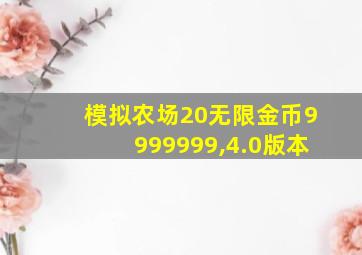 模拟农场20无限金币9999999,4.0版本